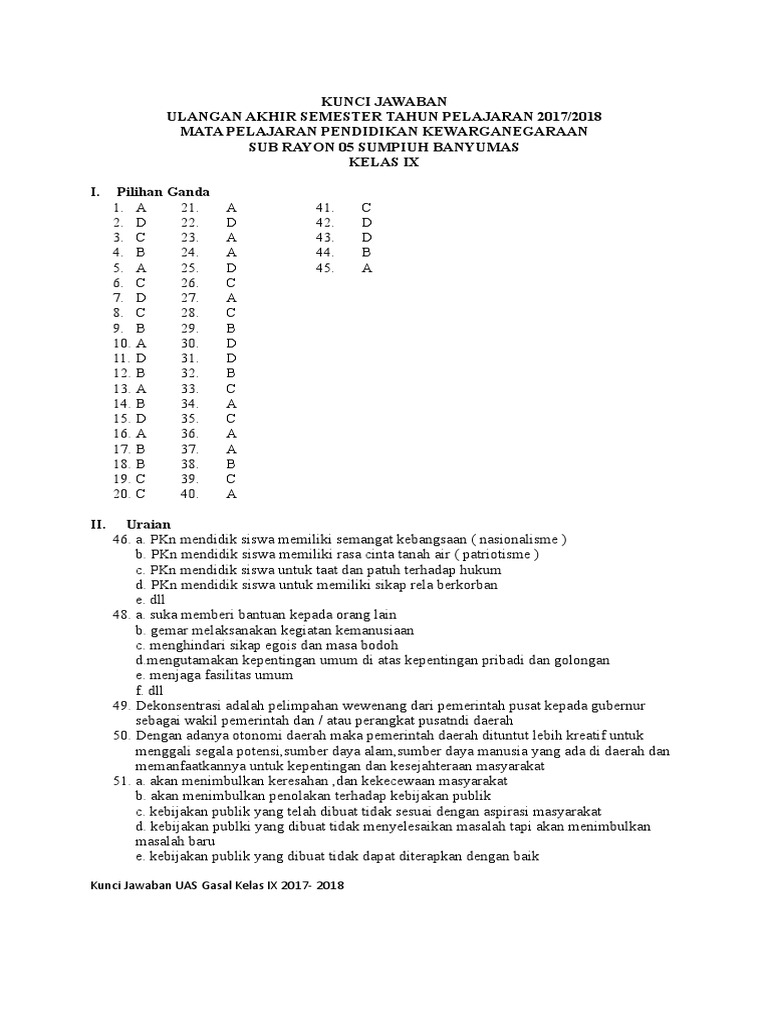 KUNCI JAWABAN
ULANGAN AKHIR SEMESTER TAHUN PELAJARAN 2017/2018
MATA PELAJARAN PENDIDIKAN KEWARGANEGARAAN
SUB RAYON 05 SUMPIUH BANYUMAS
KELAS IX

I. Pilihan Ganda

1. A
2. D
3. C
4. B
5. A
6. C
7. D
8. C
9. B
10. A
11. D
12. B
13. A
14. B
15. D
16. A
17. B
18. B
19. C
20. C

21. A
22. D
23. A
24. A
25. D
26. C
27. A
28. C
29. B
30. D
31. D
32. B
33. C
34. A
35. C
36. A
37. A
38. B
39. C
40. A

41. C
42. D
43. D
44. B
45. A

II. Uraian
46. a. PKn mendidik siswa memiliki semangat kebangsaan ( nasionalisme )
b. PKn mendidik siswa memiliki rasa cinta tanah air ( patriotisme )
c. PKn mendidik siswa untuk taat dan patuh terhadap hukum
d. PKn mendidik siswa untuk memiliki sikap rela berkorban
e. dll
48. a. suka memberi bantuan kepada orang lain
b. gemar melaksanakan kegiatan kemanusiaan
c. menghindari sikap egois dan masa bodoh
d.mengutamakan kepentingan umum di atas kepentingan pribadi dan golongan
e. menjaga fasilitas umum
f. dll
49. Dekonsentrasi adalah pelimpahan wewenang dari pemerintah pusat kepada gubernur sebagai wakil pemerintah dan / atau perangkat pusatndi daerah
50. Dengan adanya otonomi daerah maka pemerintah daerah dituntut lebih kreatif untuk menggali segala potensi,sumber daya alam,sumber daya manusia yang ada di daerah dan memanfaatkannya untuk kepentingan dan kesejahteraan masyarakat
51. a. akan menimbulkan keresahan ,dan kekecewaan masyarakat
b. akan menimbulkan penolakan terhadap kebijakan publik
c. kebijakan publik yang telah dibuat tidak sesuai dengan aspirasi masyarakat
d. kebijakan publki yang dibuat tidak menyelesaikan masalah tapi akan menimbulkan masalah baru
e. kebijakan publik yang dibuat tidak dapat diterapkan dengan baik

Kunci Jawaban UAS Gasal Kelas IX 2017- 2018